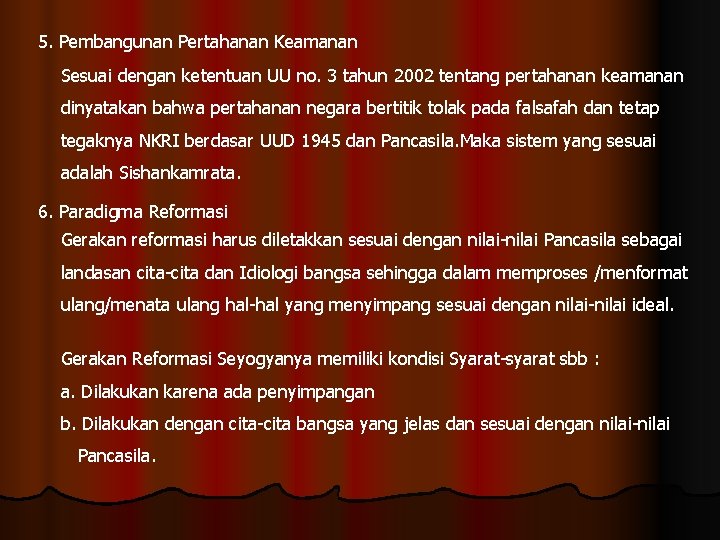 5. Pembangunan Pertahanan Keamanan

Sesuai dengan ketentuan UU no. 3 tahun 2002 tentang pertahanan keamanan dinyatakan bahwa pertahanan negara bertitik tolak pada falsafah dan tetap tegaknya NKRI berdasar UUD 1945 dan Pancasila.Maka sistem yang sesuai adalah Sishankamrata.

6. Paradigma Reformasi

Gerakan reformasi harus diletakkan sesuai dengan nilai-nilai Pancasila sebagai landasan cita-cita dan Idiologi bangsa sehingga dalam memproses /menformat ulang/menata ulang hal-hal yang menyimpang sesuai dengan nilai-nilai ideal.

Gerakan Reformasi Seyogyanya memiliki kondisi Syarat-syarat sbb :

a. Dilakukan karena ada penyimpangan

b. Dilakukan dengan cita-cita bangsa yang jelas dan sesuai dengan nilai-nilai Pancasila.